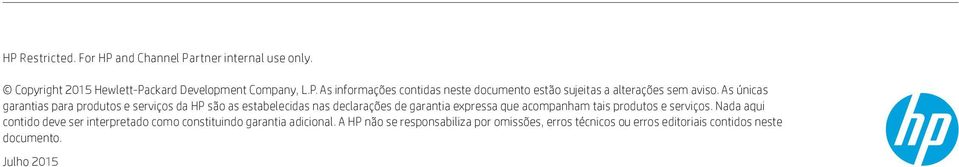 HP Restricted. For HP and Channel Partner internal use only.

© Copyright 2015 Hewlett-Packard Development Company, L.P. As informações contidas neste documento estão sujeitas a alterações sem aviso. As únicas garantias para produtos e serviços da HP são as estabelecidas nas declarações de garantia expressa que acompanham tais produtos e serviços. Nada aqui contido deve ser interpretado como constituindo garantia adicional. A HP não se responsabiliza por omissões, erros técnicos ou erros editoriais contidos neste documento.

Julho 2015

hp